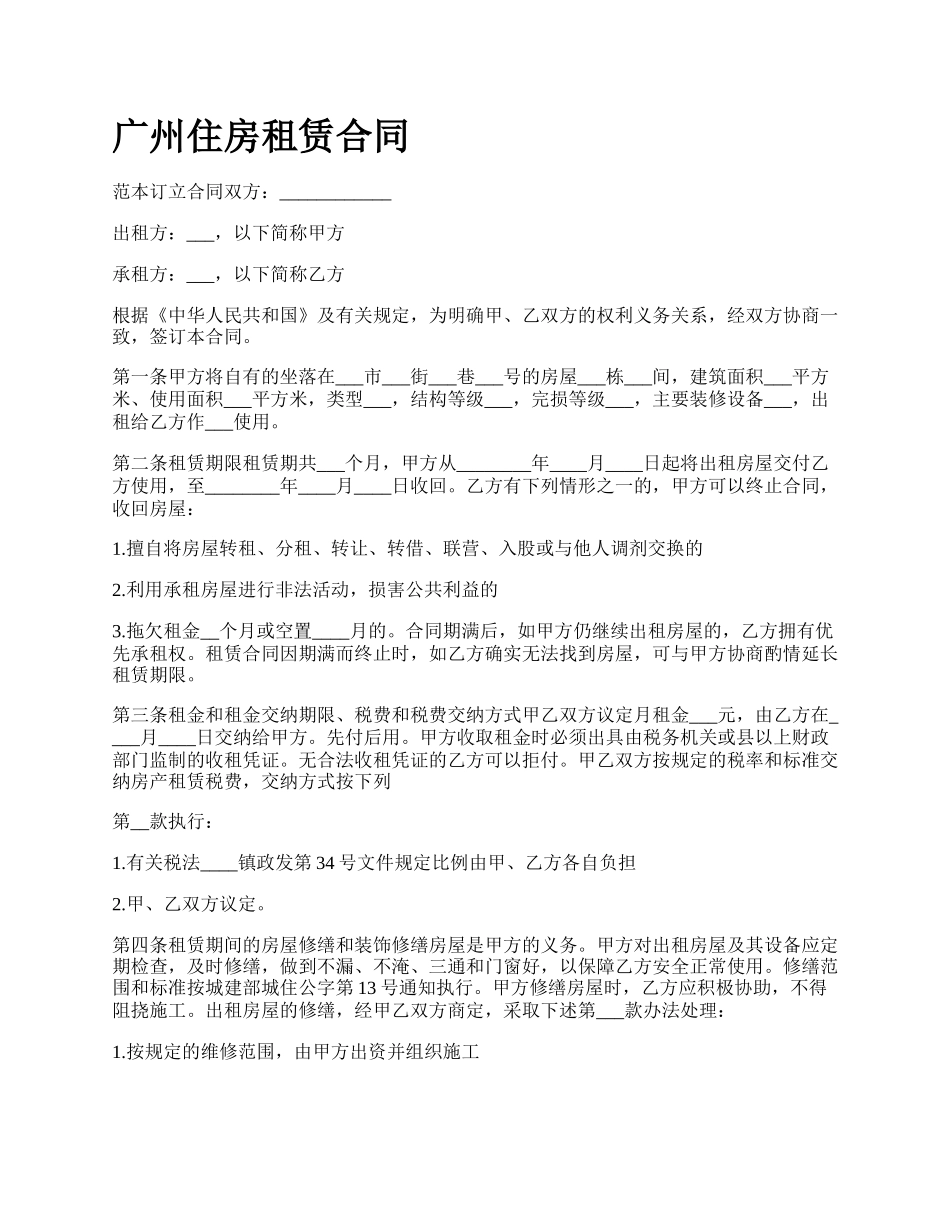 广州住房租赁合同

范本订立合同双方：____________

出租方：___，以下简称甲方

承租方：___，以下简称乙方

根据《中华人民共和国》及有关规定，为明确甲、乙双方的权利义务关系，经双方协商一致，签订本合同。

第一条甲方将自有的坐落在___市___街___巷___号的房屋___栋___间，建筑面积___平方米、使用面积___平方米，类型___，结构等级___，完损等级___，主要装修设备___，出租给乙方作___使用。

第二条租赁期限租赁期共___个月，甲方从________年____月____日起将出租房屋交付乙方使用，至________年____月____日收回。乙方有下列情形之一的，甲方可以终止合同，收回房屋：

1.擅自将房屋转租、分租、转让、转借、联营、入股或与他人调剂交换的

2.利用承租房屋进行非法活动，损害公共利益的

3.拖欠租金__个月或空置____月的。合同期满后，如甲方仍继续出租房屋的，乙方拥有优先承租权。租赁合同因期满而终止时，如乙方确实无法找到房屋，可与甲方协商酌情延长租赁期限。

第三条租金和租金交纳期限、税费和税费交纳方式甲乙双方议定月租金___元，由乙方在____月____日交纳给甲方。先付后用。甲方收取租金时必须出具由税务机关或县以上财政部门监制的收租凭证。无合法收租凭证的乙方可以拒付。甲乙双方按规定的税率和标准交纳房产租赁税费，交纳方式按下列

第__款执行：

1.有关税法____镇政发第 34 号文件规定比例由甲、乙方各自负担

2.甲、乙双方议定。

第四条租赁期间的房屋修缮和装饰修缮房屋是甲方的义务。甲方对出租房屋及其设备应定期检查，及时修缮，做到不漏、不淹、三通和门窗好，以保障乙方安全正常使用。修缮范围和标准按城建部城住公字第 13 号通知执行。甲方修缮房屋时，乙方应积极协助，不得阻挠施工。出租房屋的修缮，经甲乙双方商定，采取下述第___款办法处理：

1.按规定的维修范围，由甲方出资并组织施工